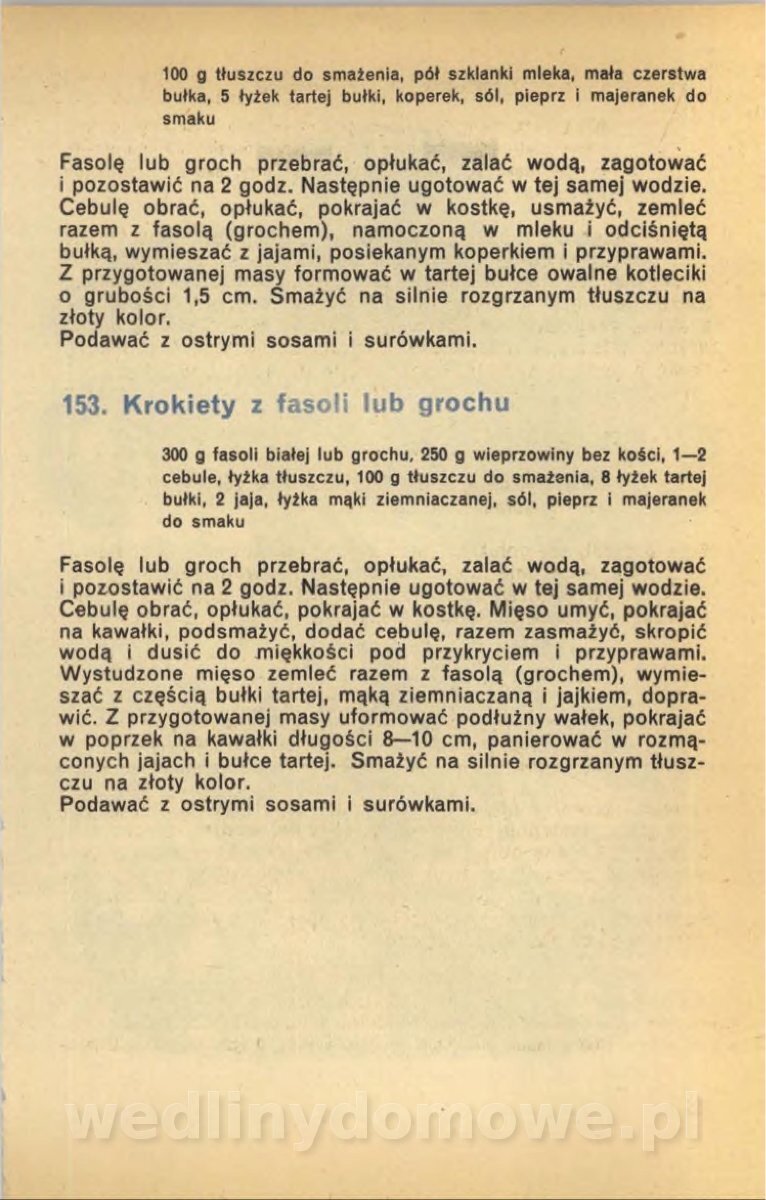 100 g tłuszczu do smażenia, pół szklanki mleka, mała czerstwa bułka, 5 łyżek tartej bułki, koperek, sól, pieprz i majeranek do smaku

Fasolę lub groch przebrać, opłukać, zalać wodą, zagotować i pozostawić na 2 godz. Następnie ugotować w tej samej wodzie. Cebulę obrać, opłukać, pokrajać w kostkę, usmażyć, zemleć razem z fasolą (grochem), namoczoną w mleku i odciśniętą bułką, wymieszać z jajami, posiekanym koperkiem i przyprawami. Z przygotowanej masy formować w tartej bułce owalne kotleciki o grubości 1,5 cm. Smażyć na silnie rozgrzanym tłuszczu na złoty kolor.
Podawać z ostrymi sosami i surówkami.

153. Krokiety z fasoli lub grochu

300 g fasoli białej lub grochu, 250 g wieprzowiny bez kości, 1—2 cebule, łyżka tłuszczu, 100 g tłuszczu do smażenia, 8 łyżek tartej bułki, 2 jaja, łyżka mąki ziemniaczanej, sól, pieprz i majeranek do smaku

Fasolę lub groch przebrać, opłukać, zalać wodą, zagotować i pozostawić na 2 godz. Następnie ugotować w tej samej wodzie. Cebulę obrać, opłukać, pokrajać w kostkę. Mięso umyć, pokrajać na kawałki, podsmażyć, dodać cebulę, razem zasmażyć, skropić wodą i dusić do miękkości pod przykryciem i przyprawami. Wystudzone mięso zemleć razem z fasolą (grochem), wymieszać z częścią bułki tartej, mąką ziemniaczaną i jajkiem, doprawić. Z przygotowanej masy uformować podłużny wałek, pokrajać w poprzek na kawałki długości 8—10 cm, panierować w rozmąconych jajach i bułce tartej. Smażyć na silnie rozgrzanym tłuszczu na złoty kolor.
Podawać z ostrymi sosami i surówkami.

wedlinydomowe.pl